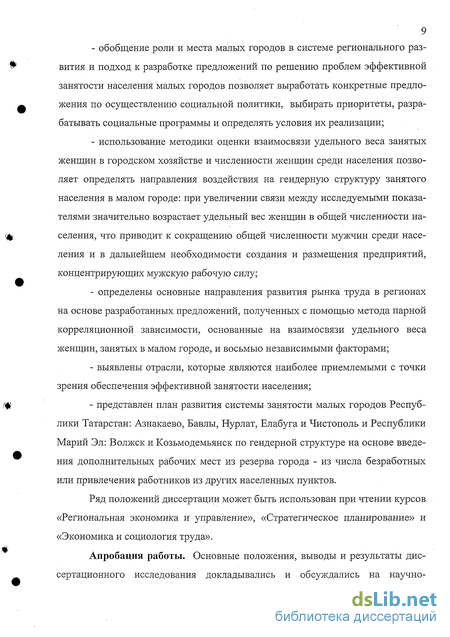 9

- обобщение роли и места малых городов в системе регионального развития и подход к разработке предложений по решению проблем эффективной занятости населения малых городов позволяет выработать конкретные предложения по осуществлению социальной политики, выбирать приоритеты, разрабатывать социальные программы и определять условия их реализации;

- использование методики оценки взаимосвязи удельного веса занятых женщин в городском хозяйстве и численности женщин среди населения позволяет определять направления воздействия на гендерную структуру занятого населения в малом городе: при увеличении связи между исследуемыми показателями значительно возрастает удельный вес женщин в общей численности населения, что приводит к сокращению общей численности мужчин среди населения и в дальнейшем необходимости создания и размещения предприятий, концентрирующих мужскую рабочую силу;

- определены основные направления развития рынка труда в регионах на основе разработанных предложений, полученных с помощью метода парной корреляционной зависимости, основанные на взаимосвязи удельного веса женщин, занятых в малом городе, и восьмью независимыми факторами;

- выявлены отрасли, которые являются наиболее приемлемыми с точки зрения обеспечения эффективной занятости населения;

- представлен план развития системы занятости малых городов Республики Татарстан: Азнакаево, Бавлы, Нурлат, Елабуга и Чистополь и Республики Марий Эл: Волжск и Козьмодемьянск по гендерной структуре на основе введения дополнительных рабочих мест из резерва города - из числа безработных или привлечения работников из других населенных пунктов.

Ряд положений диссертации может быть использован при чтении курсов «Региональная экономика и управление», «Стратегическое планирование» и «Экономика и социология труда».

Апробация работы. Основные положения, выводы и результаты диссертационного исследования докладывались и обсуждались на научно-

dsLib.net
библиотека диссертаций